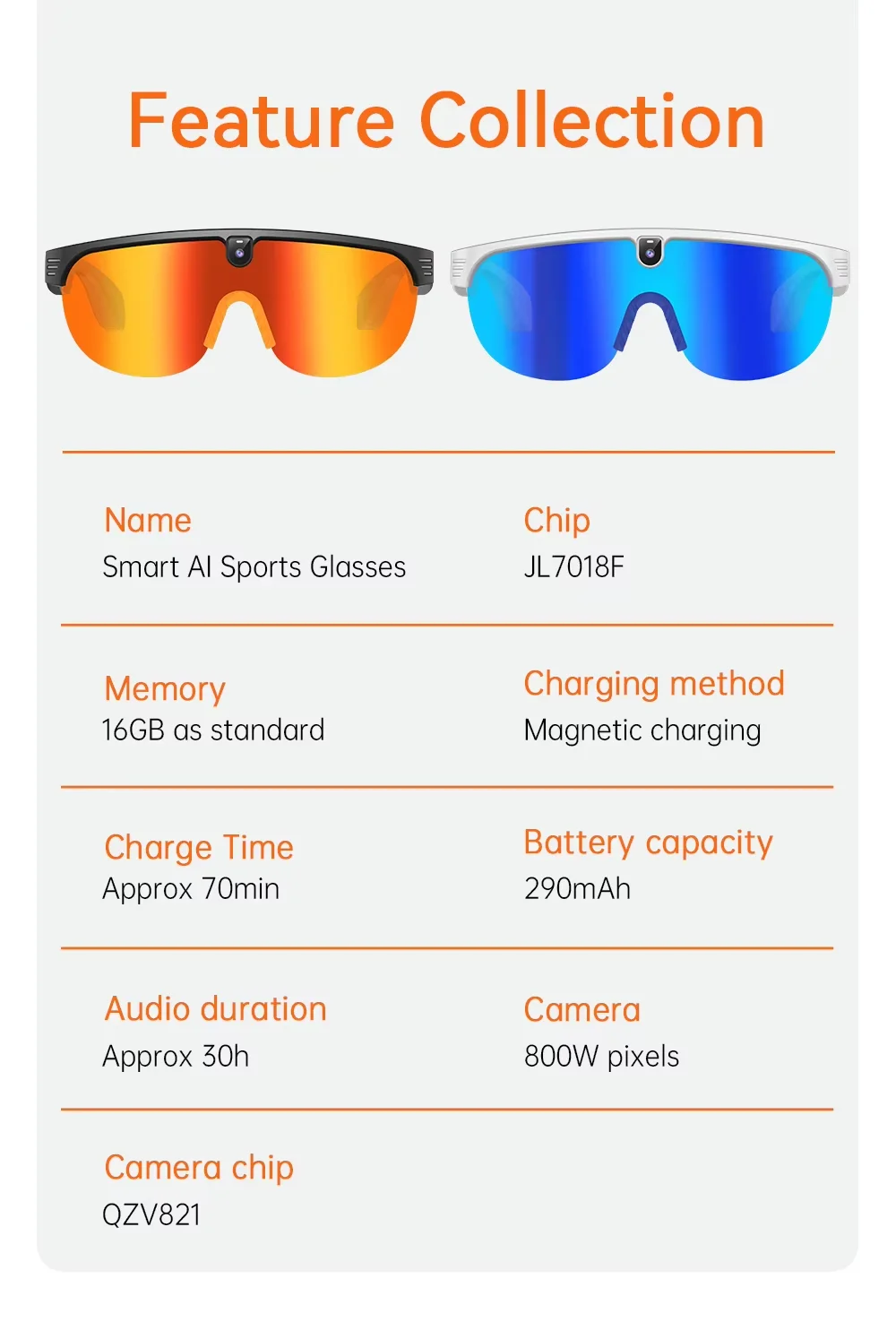 Feature Collection

Name
Smart AI Sports Glasses

Chip
JL7018F

Memory
16GB as standard

Charging method
Magnetic charging

Charge Time
Approx 70min

Battery capacity
290mAh

Audio duration
Approx 30h

Camera
800W pixels

Camera chip
QZV821